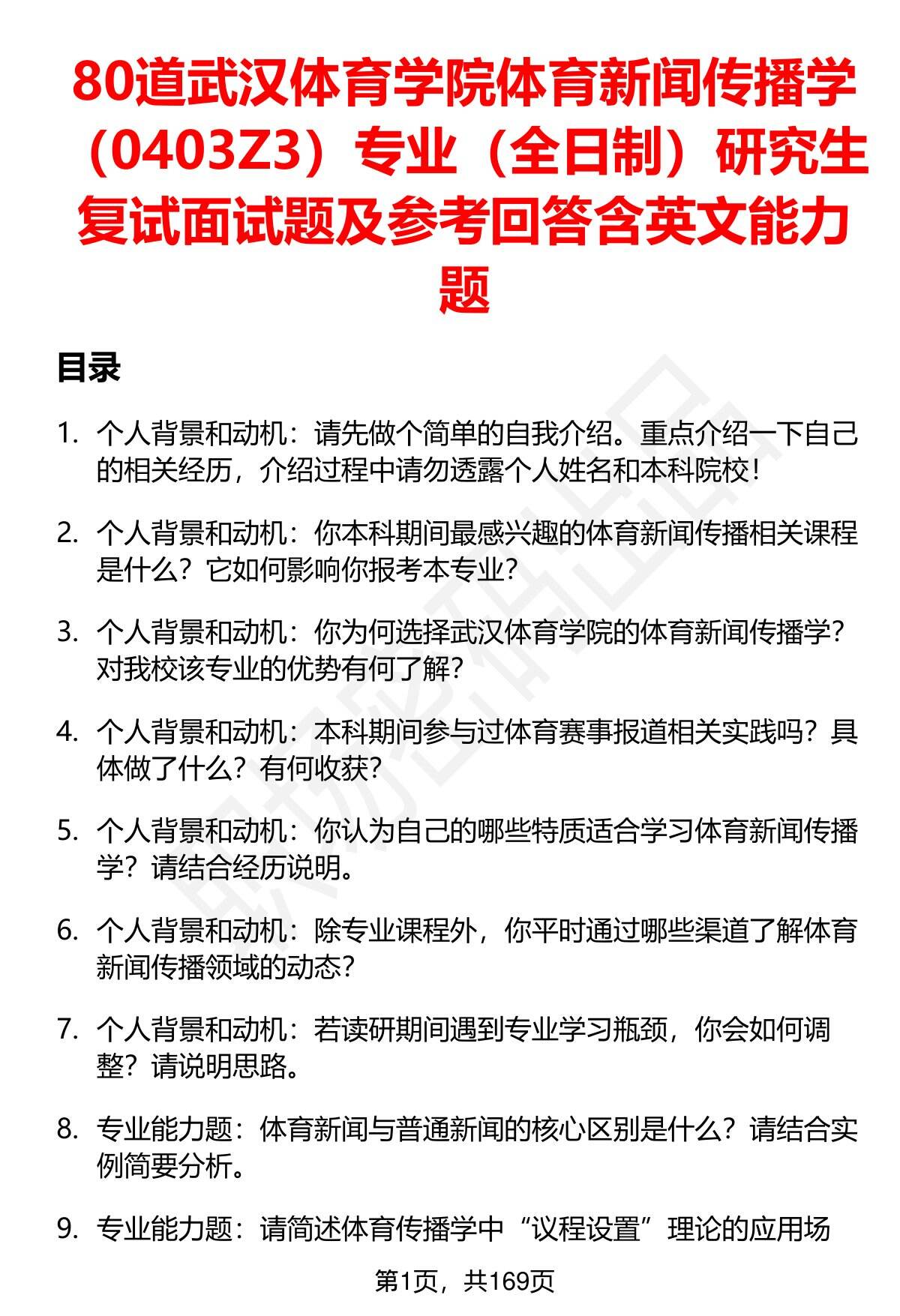 80道武汉体育学院体育新闻传播学（0403Z3）专业（全日制）研究生复试面试题及参考回答含英文能力题

目录

1. 个人背景和动机：请先做个简单的自我介绍。重点介绍一下自己的相关经历，介绍过程中请勿透露个人姓名和本科院校！

2. 个人背景和动机：你本科期间最感兴趣的体育新闻传播相关课程是什么？它如何影响你报考本专业？

3. 个人背景和动机：你为何选择武汉体育学院的体育新闻传播学？对我校该专业的优势有何了解？

4. 个人背景和动机：本科期间参与过体育赛事报道相关实践吗？具体做了什么？有何收获？

5. 个人背景和动机：你认为自己的哪些特质适合学习体育新闻传播学？请结合经历说明。

6. 个人背景和动机：除专业课程外，你平时通过哪些渠道了解体育新闻传播领域的动态？

7. 个人背景和动机：若读研期间遇到专业学习瓶颈，你会如何调整？请说明思路。

8. 专业能力题：体育新闻与普通新闻的核心区别是什么？请结合实例简要分析。

9. 专业能力题：请简述体育传播学中“议程设置”理论的应用场

第1页，共169页